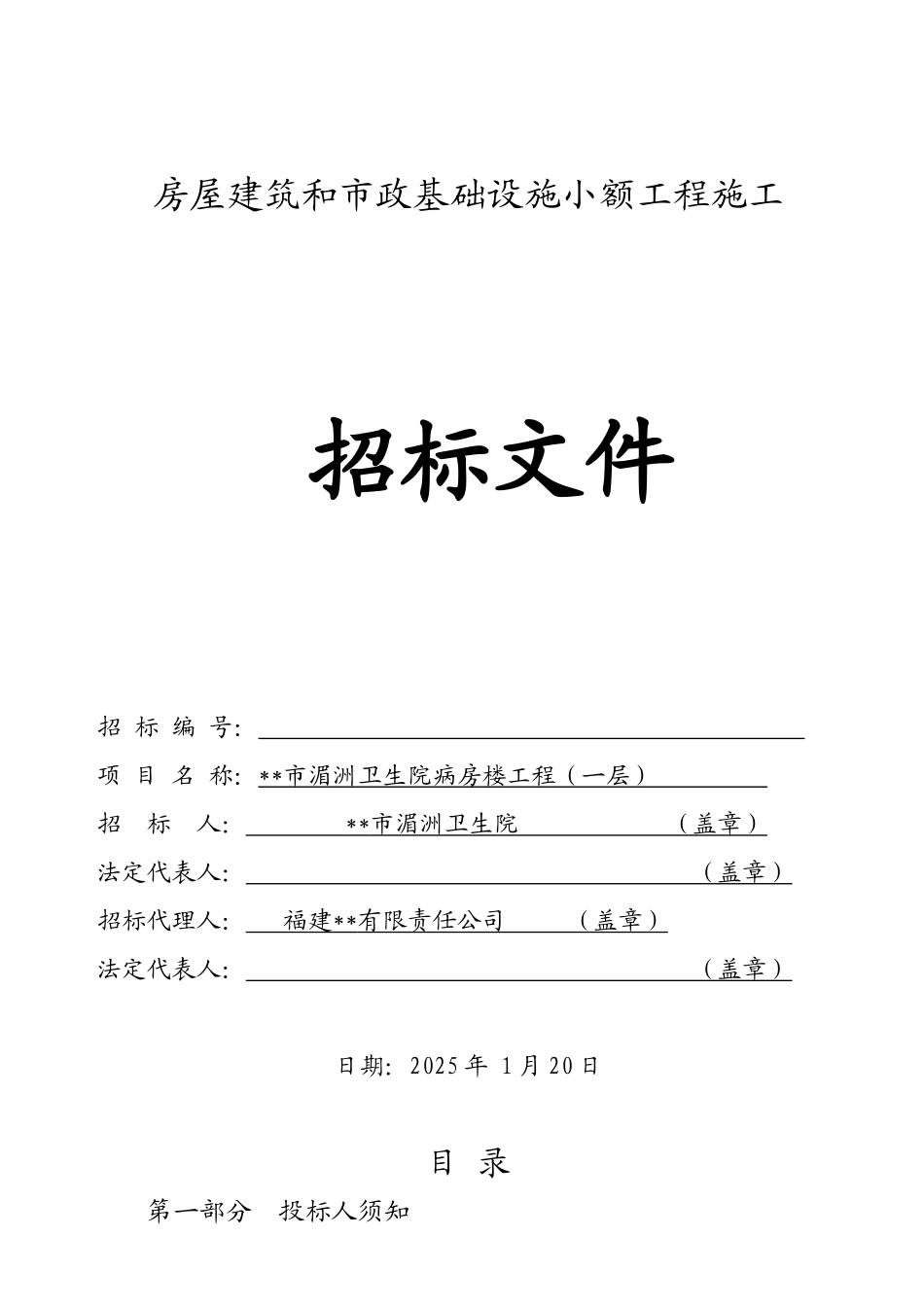 房屋建筑和市政基础设施小额工程施工

招标文件

招 标 编 号:

项 目 名 称: **市湄洲卫生院病房楼工程（一层）

招 标 人: **市湄洲卫生院 （盖章）

法定代表人: （盖章）

招标代理人: 福建**有限责任公司 （盖章）

法定代表人: （盖章）

日期: 2025 年 1 月 20 日

目 录

第一部分 投标人须知